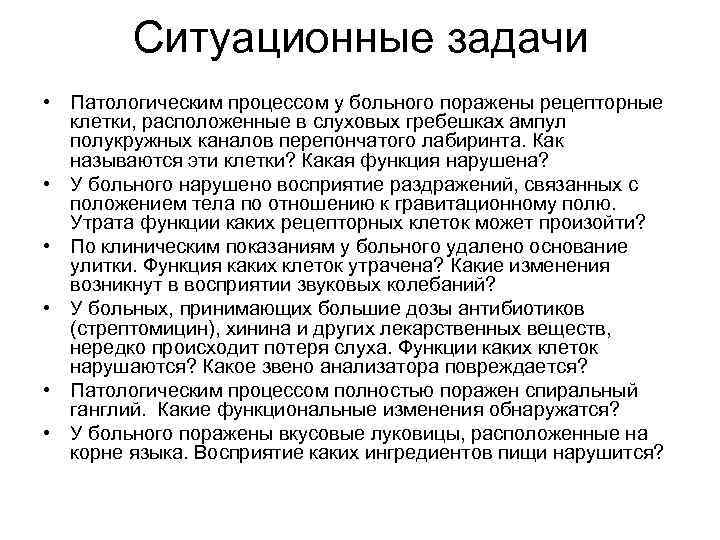 Ситуационные задачи

• Патологическим процессом у больного поражены рецепторные клетки, расположенные в слуховых гребешках ампул полукружных каналов перепончатого лабиринта. Как называются эти клетки? Какая функция нарушена?
• У больного нарушено восприятие раздражений, связанных с положением тела по отношению к гравитационному полю. Утрата функции каких рецепторных клеток может произойти?
• По клиническим показаниям у больного удалено основание улитки. Функция каких клеток утрачена? Какие изменения возникнут в восприятии звуковых колебаний?
• У больных, принимающих большие дозы антибиотиков (стрептомицин), хинина и других лекарственных веществ, нередко происходит потеря слуха. Функции каких клеток нарушаются? Какое звено анализатора повреждается?
• Патологическим процессом полностью поражен спиральный ганглий. Какие функциональные изменения обнаружатся?
• У больного поражены вкусовые луковицы, расположенные на корне языка. Восприятие каких ингредиентов пищи нарушится?